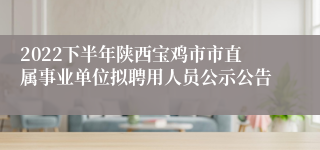 2022下半年陕西宝鸡市市直属事业单位拟聘用人员公示公告